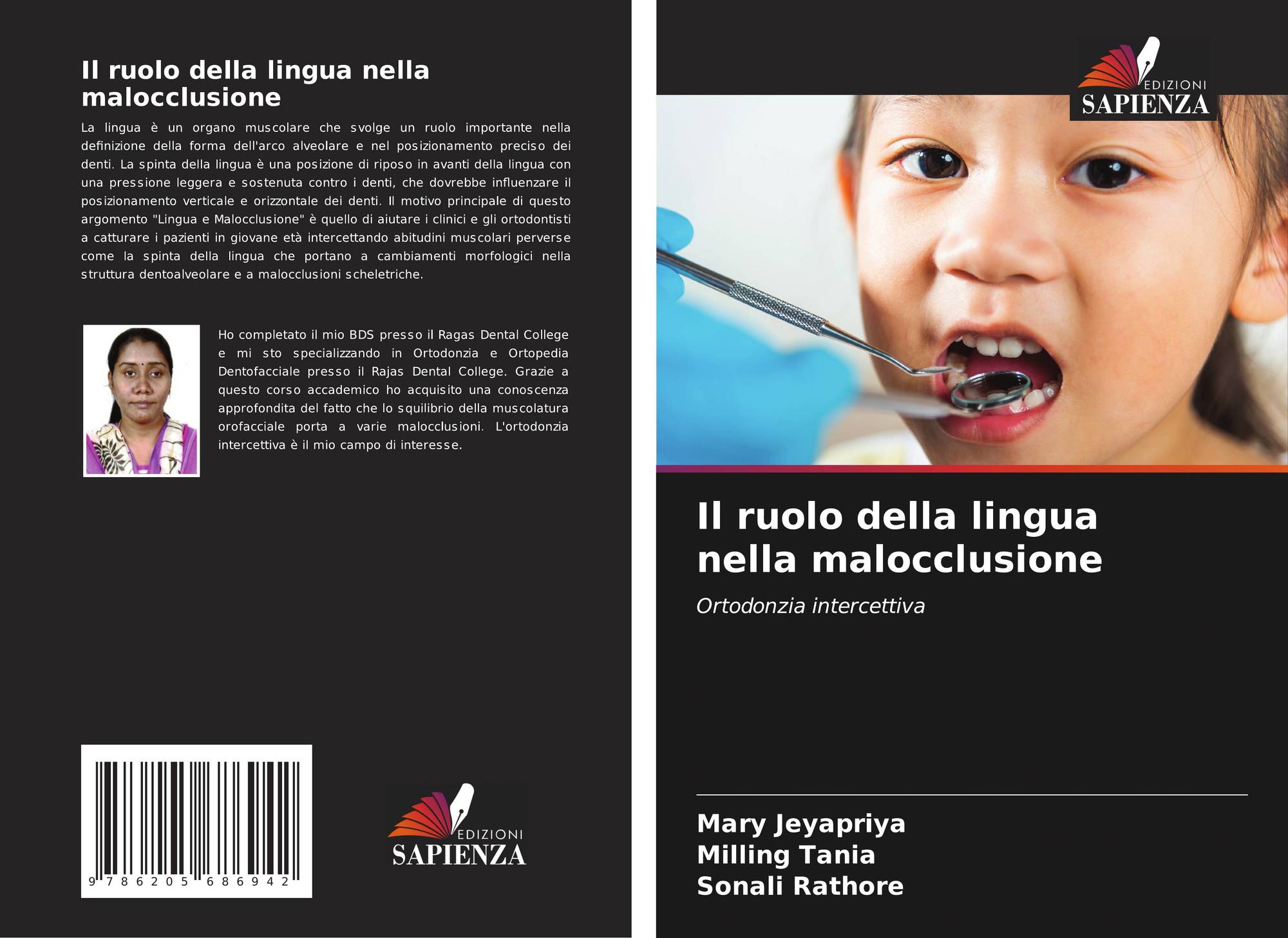 Il ruolo della lingua nella malocclusione

La lingua è un organo muscolare che svolge un ruolo importante nella definizione della forma dell'arco alveolare e nel posizionamento preciso dei denti. La spinta della lingua è una posizione di riposo in avanti della lingua con una pressione leggera e sostenuta contro i denti, che dovrebbe influenzare il posizionamento verticale e orizzontale dei denti. Il motivo principale di questo argomento "Lingua e Malocclusione" è quello di aiutare i clinici e gli ortodontisti a catturare i pazienti in giovane età intercettando abitudini muscolari perverse come la spinta della lingua che portano a cambiamenti morfologici nella struttura dentoalveolare e a malocclusioni scheletriche.

Ho completato il mio BDS presso il Ragas Dental College e mi sto specializzando in Ortodonzia e Ortopedia Dentofacciale presso il Rajas Dental College. Grazie a questo corso accademico ho acquisito una conoscenza approfondita del fatto che lo squilibrio della muscolatura orofacciale porta a varie malocclusioni. L'ortodonzia intercettiva è il mio campo di interesse.

9 786205 686942

EDIZIONI
SAPIENZA

EDIZIONI
SAPIENZA

Il ruolo della lingua nella malocclusione

Ortodonzia intercettiva

Mary Jeyapriya
Milling Tania
Sonali Rathore